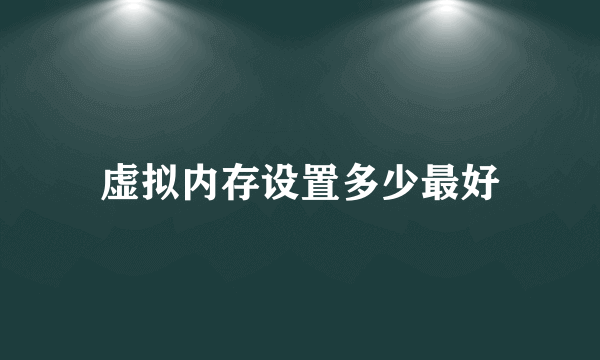 虚拟内存设置多少最好